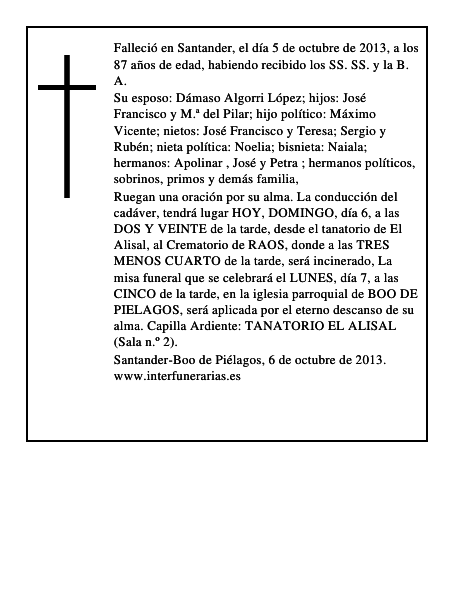 Falleció en Santander, el día 5 de octubre de 2013, a los 87 años de edad, habiendo recibido los SS. SS. y la B. A.

Su esposo: Dámaso Algorri López; hijos: José Francisco y M.ª del Pilar; hijo político: Máximo Vicente; nietos: José Francisco y Teresa; Sergio y Rubén; nieta política: Noelia; bisnieta: Naiala; hermanos: Apolinar , José y Petra ; hermanos políticos, sobrinos, primos y demás familia,

Ruegan una oración por su alma. La conducción del cadáver, tendrá lugar HOY, DOMINGO, día 6, a las DOS Y VEINTE de la tarde, desde el tanatorio de El Alisal, al Crematorio de RAOS, donde a las TRES MENOS CUARTO de la tarde, será incinerado, La misa funeral que se celebrará el LUNES, día 7, a las CINCO de la tarde, en la iglesia parroquial de BOO DE PIELAGOS, será aplicada por el eterno descanso de su alma. Capilla Ardiente: TANATORIO EL ALISAL (Sala n.º 2).

Santander-Boo de Piélagos, 6 de octubre de 2013.
www.interfunerarias.es